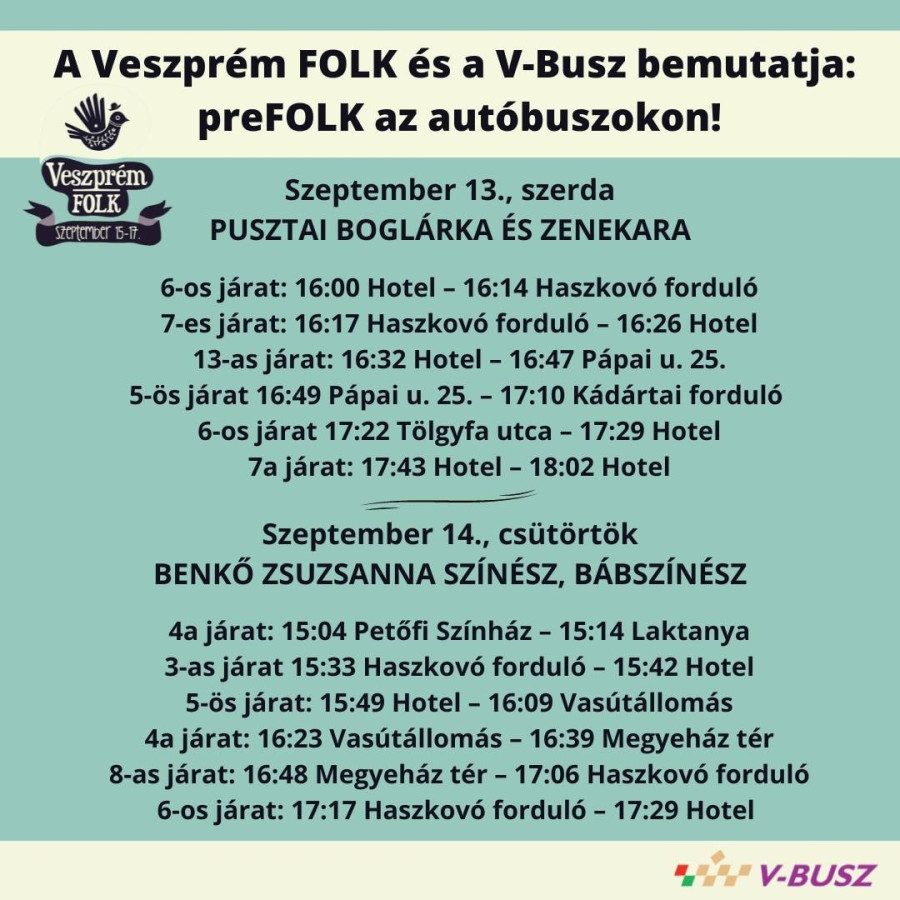 A Veszprém FOLK és a V-Busz bemutatja:
preFOLK az autóbuszokon!

Veszprém
FOLK
szeptember 15-17.

Szeptember 13., szerda
PUSZTAI BOGLÁRKA ÉS ZENEKARA

6-os járat: 16:00 Hotel – 16:14 Haszkovó forduló
7-es járat: 16:17 Haszkovó forduló – 16:26 Hotel
13-as járat: 16:32 Hotel – 16:47 Pápai u. 25.
5-ös járat 16:49 Pápai u. 25. – 17:10 Kádártai forduló
6-os járat 17:22 Tölgyfa utca – 17:29 Hotel
7a járat: 17:43 Hotel – 18:02 Hotel

Szeptember 14., csütörtök
BENKŐ ZSUZSANNA SZÍNÉSZ, BÁBSZÍNÉSZ

4a járat: 15:04 Petőfi Színház – 15:14 Laktanya
3-as járat 15:33 Haszkovó forduló – 15:42 Hotel
5-ös járat: 15:49 Hotel – 16:09 Vasútállomás
4a járat: 16:23 Vasútállomás – 16:39 Megyeház tér
8-as járat: 16:48 Megyeház tér – 17:06 Haszkovó forduló
6-os járat: 17:17 Haszkovó forduló – 17:29 Hotel

V-BUSZ